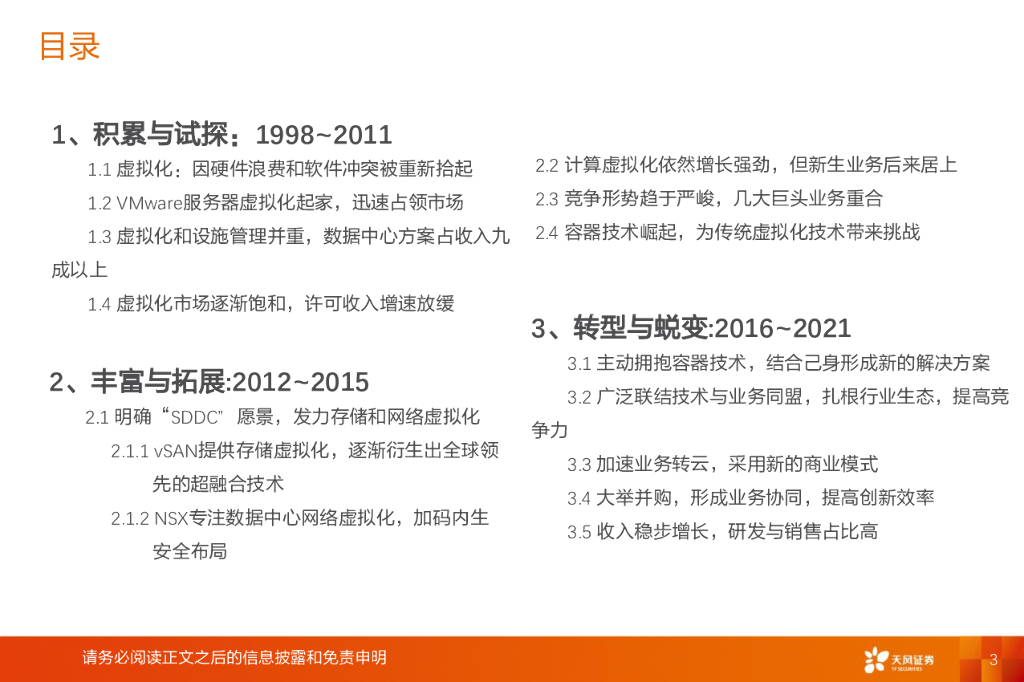 目录

1、积累与试探：1998~2011

1.1 虚拟化：因硬件浪费和软件冲突被重新拾起

1.2 VMware服务器虚拟化起家，迅速占领市场

1.3 虚拟化和设施管理并重，数据中心方案占收入九成以上

1.4 虚拟化市场逐渐饱和，许可收入增速放缓

2、丰富与拓展:2012~2015

2.1 明确“SDDC”愿景，发力存储和网络虚拟化

2.1.1 vSAN提供存储虚拟化，逐渐衍生出全球领先的超融合技术

2.1.2 NSX专注数据中心网络虚拟化，加码内生安全布局

2.2 计算虚拟化依然增长强劲，但新生业务后来居上

2.3 竞争形势趋于严峻，几大巨头业务重合

2.4 容器技术崛起，为传统虚拟化技术带来挑战

3、转型与蜕变:2016~2021

3.1 主动拥抱容器技术，结合己身形成新的解决方案

3.2 广泛联结技术与业务同盟，扎根行业生态，提高竞争力

3.3 加速业务转云，采用新的商业模式

3.4 大举并购，形成业务协同，提高创新效率

3.5 收入稳步增长，研发与销售占比高

请务必阅读正文之后的信息披露和免责申明

天风证券

3